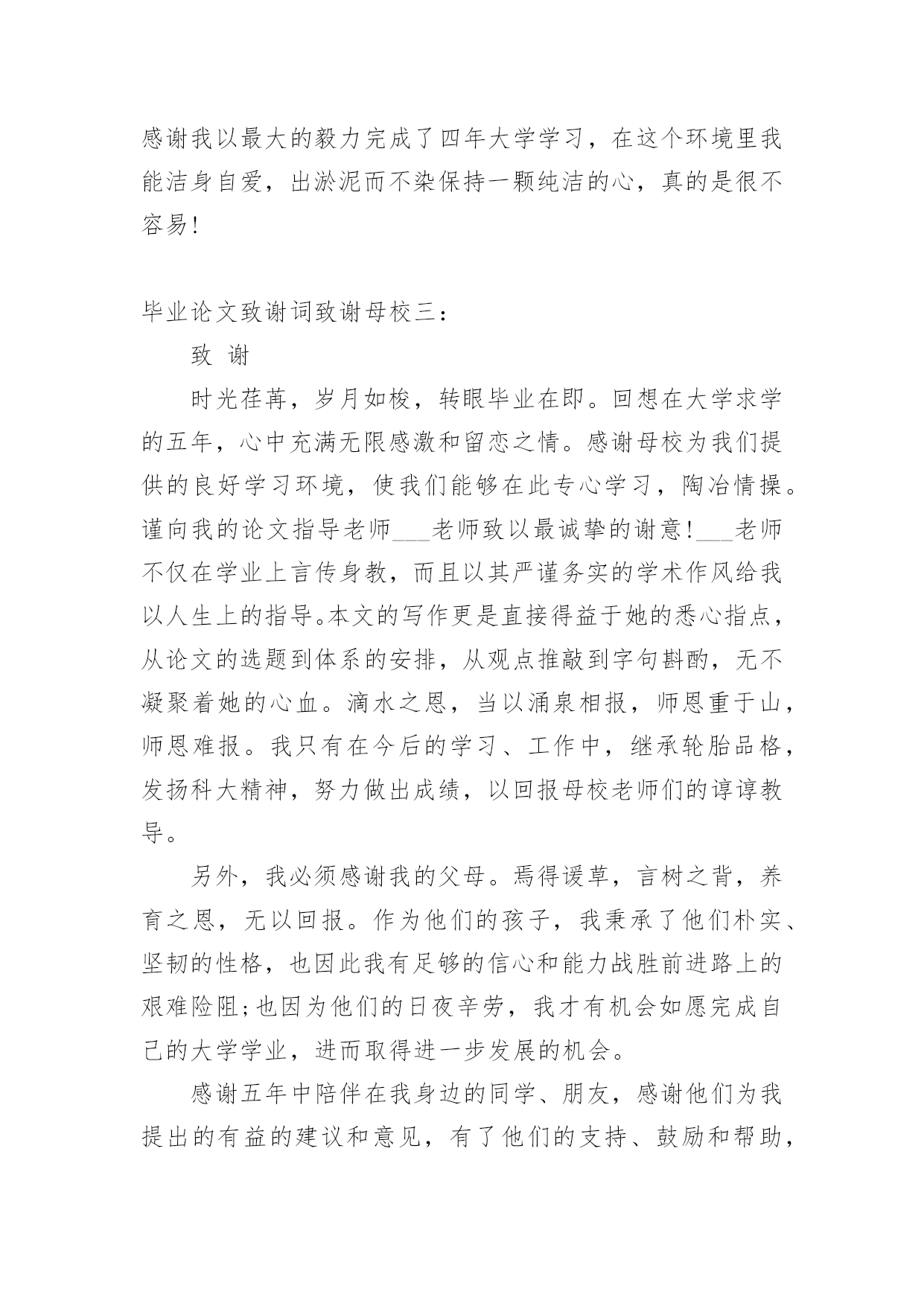 感谢我以最大的毅力完成了四年大学学习，在这个环境里我能洁身自爱，出淤泥而不染保持一颗纯洁的心，真的是很不容易!

毕业论文致谢词致谢母校三：

致 谢

时光荏苒，岁月如梭，转眼毕业在即。回想在大学求学的五年，心中充满无限感激和留恋之情。感谢母校为我们提供的良好学习环境，使我们能够在此专心学习，陶冶情操。谨向我的论文指导老师___老师致以最诚挚的谢意!___老师不仅在学业上言传身教，而且以其严谨务实的学术作风给我以人生上的指导。本文的写作更是直接得益于她的悉心指点，从论文的选题到体系的安排，从观点推敲到字句斟酌，无不凝聚着她的心血。滴水之恩，当以涌泉相报，师恩重于山，师恩难报。我只有在今后的学习、工作中，继承轮胎品格，发扬科大精神，努力做出成绩，以回报母校老师们的谆谆教导。

另外，我必须感谢我的父母。焉得谖草，言树之背，养育之恩，无以回报。作为他们的孩子，我秉承了他们朴实、坚韧的性格，也因此我有足够的信心和能力战胜前进路上的艰难险阻;也因为他们的日夜辛劳，我才有机会如愿完成自己的大学学业，进而取得进一步发展的机会。

感谢五年中陪伴在我身边的同学、朋友，感谢他们为我提出的有益的建议和意见，有了他们的支持、鼓励和帮助，